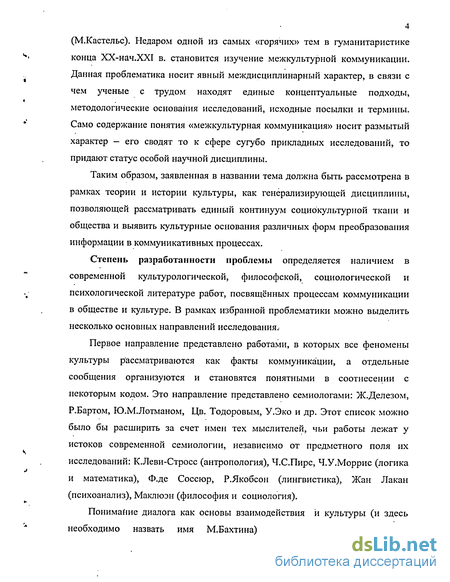 4

(М.Кастельс). Недаром одной из самых «горячих» тем в гуманитаристике конца XX-нач.XXI в. становится изучение межкультурной коммуникации. Данная проблематика носит явный междисциплинарный характер, в связи с чем ученые с трудом находят единые концептуальные подходы, методологические основания исследований, исходные посылки и термины. Само содержание понятия «межкультурная коммуникация» носит размытый характер – его сводят то к сфере сугубо прикладных исследований, то придают статус особой научной дисциплины.

Таким образом, заявленная в названии тема должна быть рассмотрена в рамках теории и истории культуры, как генерализирующей дисциплины, позволяющей рассматривать единый континуум социокультурной ткани и общества и выявить культурные основания различных форм преобразования информации в коммуникативных процессах.

Степень разработанности проблемы определяется наличием в современной культурологической, философской, социологической и психологической литературе работ, посвящённых процессам коммуникации в обществе и культуре. В рамках избранной проблематики можно выделить несколько основных направлений исследования.

Первое направление представлено работами, в которых все феномены культуры рассматриваются как факты коммуникации, а отдельные сообщения организуются и становятся понятными в соотнесении с некоторым кодом. Это направление представлено семиологами: Ж.Делезом, Р.Бартом, Ю.М.Лотманом, Цв. Тодоровым, У.Эко и др. Этот список можно было бы расширить за счет имен тех мыслителей, чьи работы лежат у истоков современной семиологии, независимо от предметного поля их исследований: К.Леви-Стросс (антропология), Ч.С.Пирс, Ч.У.Моррис (логика и математика), Ф.де Соссюр, Р.Якобсон (лингвистика), Жан Лакан (психоанализ), Маклюэн (философия и социология).

Понимание диалога как основы взаимодействия и культуры (и здесь необходимо назвать имя М.Бахтина)

dsLib.net
библиотека диссертаций